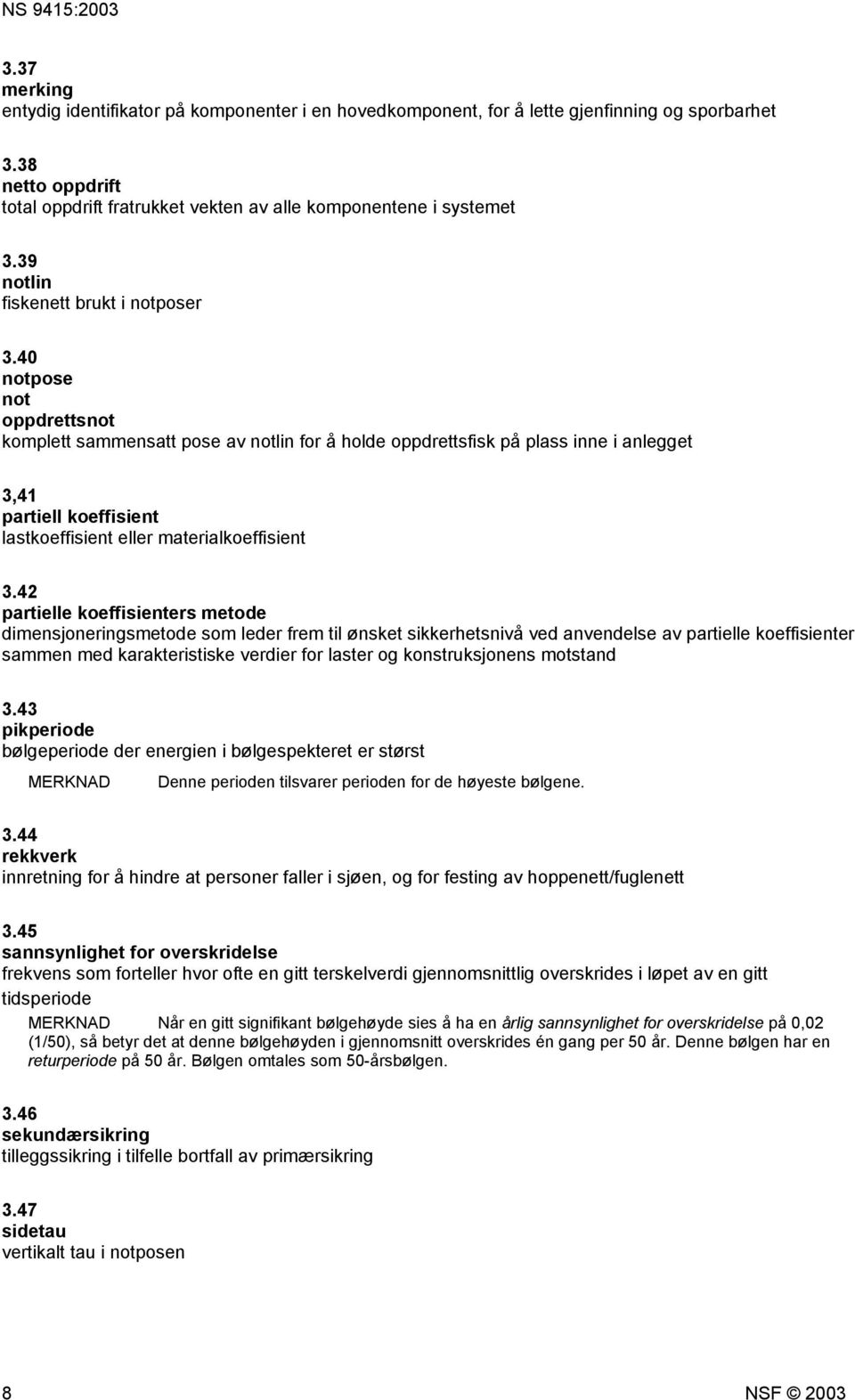 NS 9415:2003

3.37
merking
entydig identifikator på komponenter i en hovedkomponent, for å lette gjenfinning og sporbarhet

3.38
netto oppdrift
total oppdrift fratrukket vekten av alle komponentene i systemet

3.39
notlin
fiskenett brukt i notposer

3.40
notpose
not
oppdrettsnot
komplett sammensatt pose av notlin for å holde oppdrettsfisk på plass inne i anlegget

3,41
partiell koeffisient
lastkoeffisient eller materialkoeffisient

3.42
partielle koeffisienters metode
dimensjoneringsmetode som leder frem til ønsket sikkerhetsnivå ved anvendelse av partielle koeffisienter sammen med karakteristiske verdier for laster og konstruksjonens motstand

3.43
pikperiode
bølgeperiode der energien i bølgespekteret er størst

MERKNAD Denne perioden tilsvarer perioden for de høyeste bølgene.

3.44
rekkverk
innretning for å hindre at personer faller i sjøen, og for festing av hoppenett/fuglenett

3.45
sannsynlighet for overskridelse
frekvens som forteller hvor ofte en gitt terskelverdi gjennomsnittlig overskrides i løpet av en gitt tidsperiode

MERKNAD Når en gitt signifikant bølgehøyde sies å ha en årlig sannsynlighet for overskridelse på 0,02 (1/50), så betyr det at denne bølgehøyden i gjennomsnitt overskrides én gang per 50 år. Denne bølgen har en returperiode på 50 år. Bølgen omtales som 50-årsbølgen.

3.46
sekundærsikring
tilleggssikring i tilfelle bortfall av primærsikring

3.47
sidetau
vertikalt tau i notposen

8 NSF © 2003